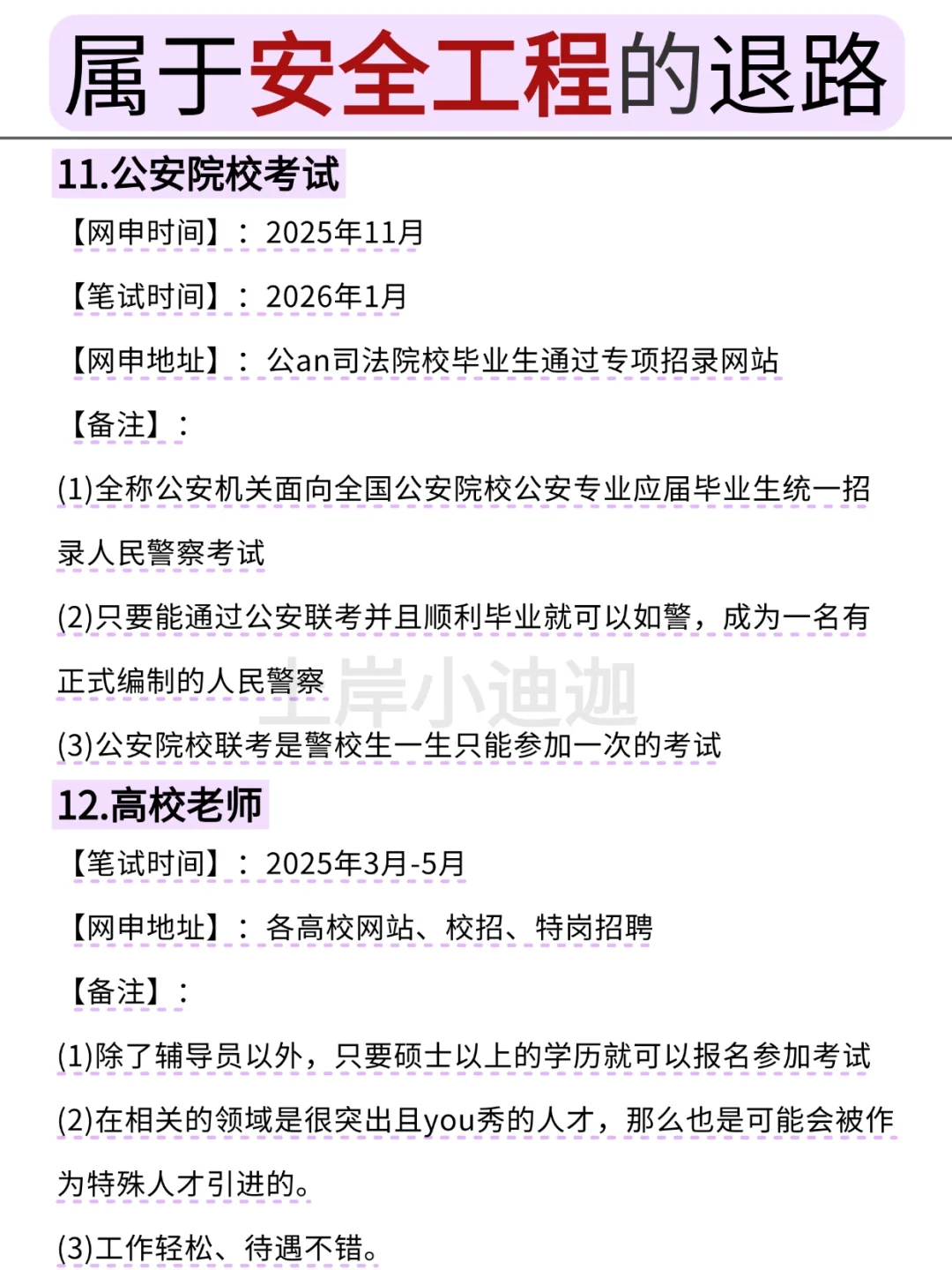 属于安全工程的退路

11.公安院校考试

【网申时间】：2025年11月

【笔试时间】：2026年1月

【网申地址】：公an司法院校毕业生通过专项招录网站

【备注】：

(1)全称公安机关面向全国公安院校公安专业应届毕业生统一招录人民警察考试

(2)只要能通过公安联考并且顺利毕业就可以如警，成为一名有正式编制的人民警察

上岸小迪迦

(3)公安院校联考是警校生一生只能参加一次的考试

12.高校老师

【笔试时间】：2025年3月-5月

【网申地址】：各高校网站、校招、特岗招聘

【备注】：

(1)除了辅导员以外，只要硕士以上的学历就可以报名参加考试

(2)在相关的领域是很突出且you秀的人才，那么也是可能会被作为特殊人才引进的。

(3)工作轻松、待遇不错。